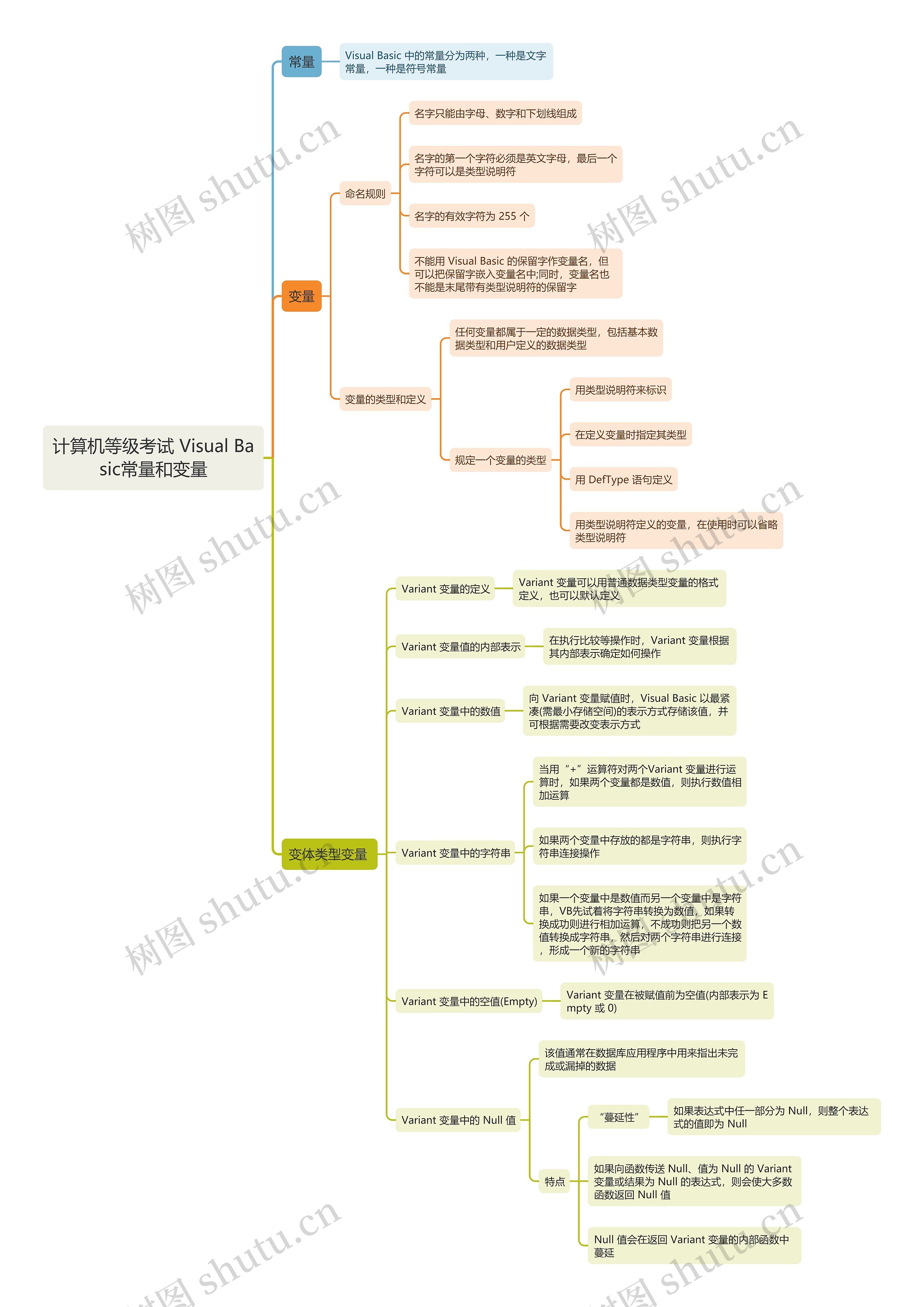 计算机等级考试 Visual Basic常量和变量

常量

Visual Basic 中的常量分为两种，一种是文字常量，一种是符号常量

变量

命名规则

名字只能由字母、数字和下划线组成

名字的第一个字符必须是英文字母，最后一个字符可以是类型说明符

名字的有效字符为 255 个

不能用 Visual Basic 的保留字作变量名，但可以把保留字嵌入变量名中;同时，变量名也不能是末尾带有类型说明符的保留字

变量的类型和定义

任何变量都属于一定的数据类型，包括基本数据类型和用户定义的数据类型

规定一个变量的类型

用类型说明符来标识

在定义变量时指定其类型

用 DefType 语句定义

用类型说明符定义的变量，在使用时可以省略类型说明符

变体类型变量

Variant 变量的定义

Variant 变量可以用普通数据类型变量的格式定义，也可以默认定义

Variant 变量值的内部表示

在执行比较等操作时，Variant 变量根据其内部表示确定如何操作

Variant 变量中的数值

向 Variant 变量赋值时，Visual Basic 以最紧凑(需最小存储空间)的表示方式存储该值，并可根据需要改变表示方式

Variant 变量中的字符串

当用“+”运算符对两个Variant 变量进行运算时，如果两个变量都是数值，则执行数值相加运算

如果两个变量中存放的都是字符串，则执行字符串连接操作

如果一个变量中是数值而另一个变量中是字符串，VB先试着将字符串转换为数值，如果转换成功则进行相加运算，不成功则把另一个数值转换成字符串，然后对两个字符串进行连接，形成一个新的字符串

Variant 变量中的空值(Empty)

Variant 变量在被赋值前为空值(内部表示为 Empty 或 0)

Variant 变量中的 Null 值

该值通常在数据库应用程序中用来指出未完成或漏掉的数据

特点

“蔓延性”

如果表达式中任一部分为 Null，则整个表达式的值即为 Null

如果向函数传送 Null、值为 Null 的 Variant 变量或结果为 Null 的表达式，则会使大多数函数返回 Null 值

Null 值会在返回 Variant 变量的内部函数中蔓延

树图 shutu.cn